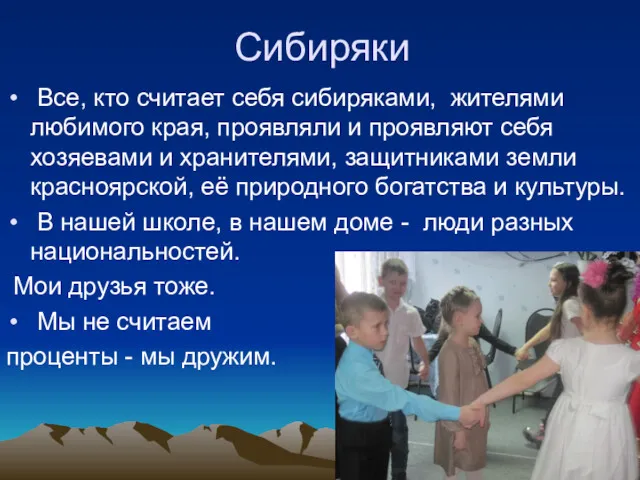 Сибиряки

• Все, кто считает себя сибиряками, жителями любимого края, проявляли и проявляют себя хозяевами и хранителями, защитниками земли красноярской, её природного богатства и культуры.

• В нашей школе, в нашем доме - люди разных национальностей.

Мои друзья тоже.

• Мы не считаем

проценты - мы дружим.